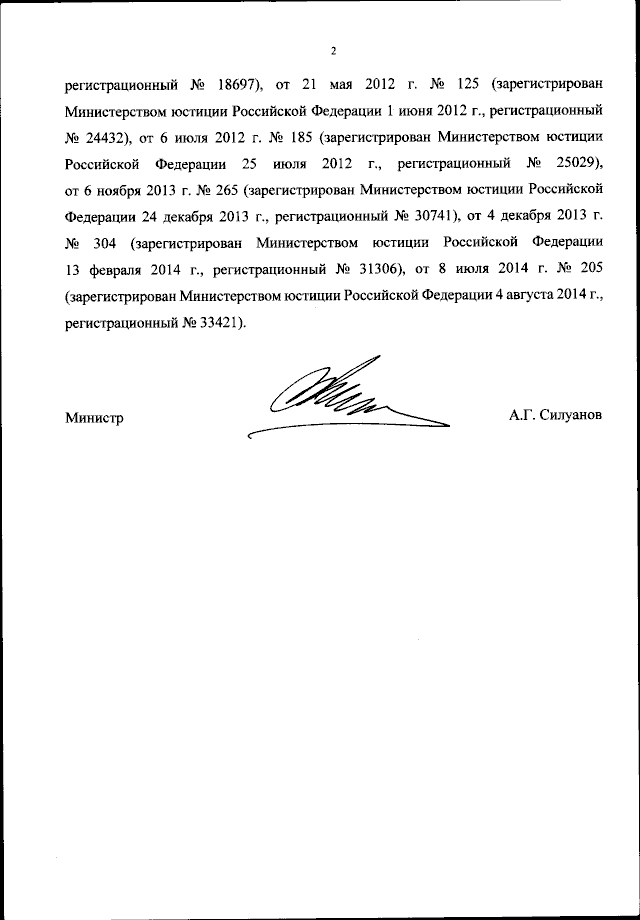 2

регистрационный № 18697), от 21 мая 2012 г. № 125 (зарегистрирован Министерством юстиции Российской Федерации 1 июня 2012 г., регистрационный № 24432), от 6 июля 2012 г. № 185 (зарегистрирован Министерством юстиции Российской Федерации 25 июля 2012 г., регистрационный № 25029), от 6 ноября 2013 г. № 265 (зарегистрирован Министерством юстиции Российской Федерации 24 декабря 2013 г., регистрационный № 30741), от 4 декабря 2013 г. № 304 (зарегистрирован Министерством юстиции Российской Федерации 13 февраля 2014 г., регистрационный № 31306), от 8 июля 2014 г. № 205 (зарегистрирован Министерством юстиции Российской Федерации 4 августа 2014 г., регистрационный № 33421).

Министр

А.Г. Силуанов